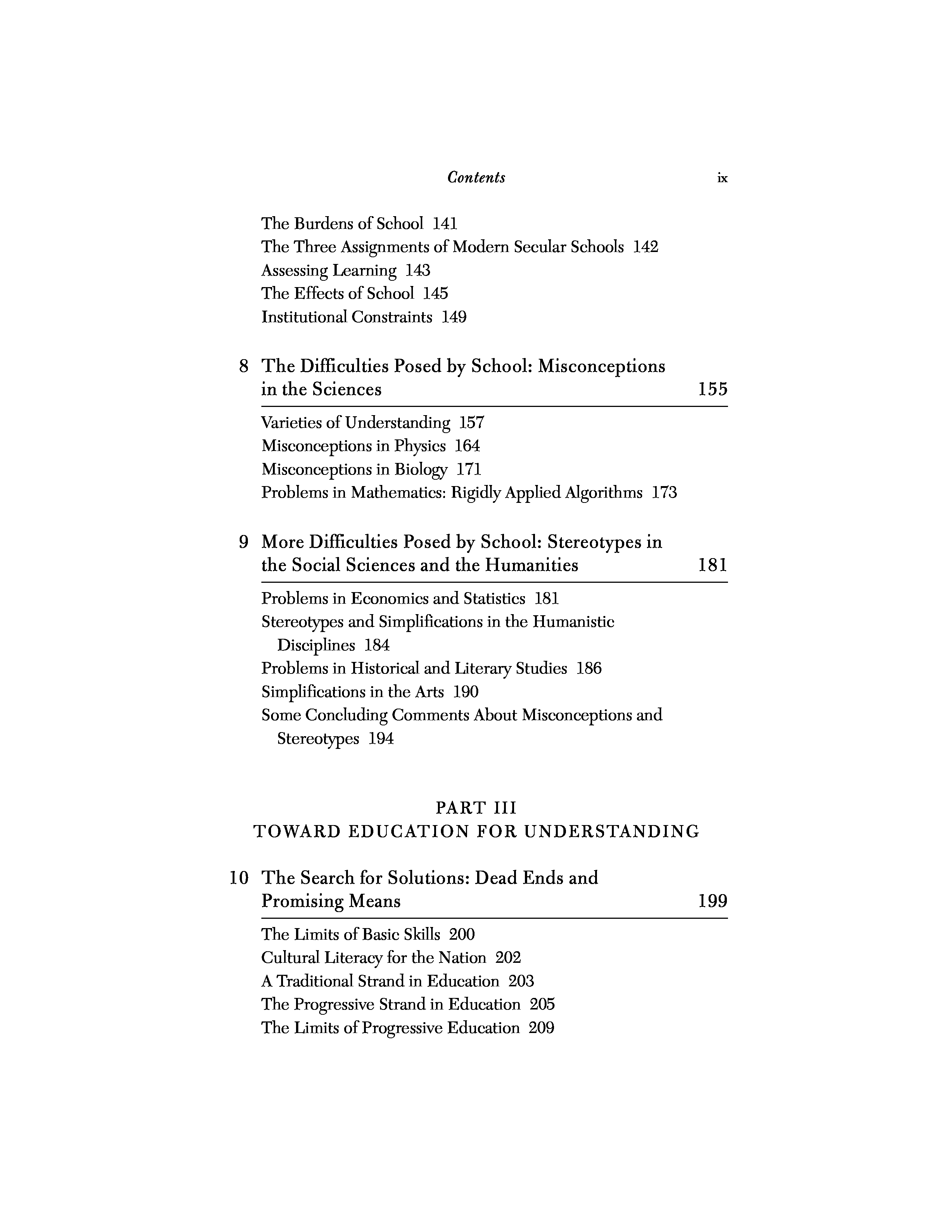 Contents ix

The Burdens of School 141
The Three Assignments of Modern Secular Schools 142
Assessing Learning 143
The Effects of School 145
Institutional Constraints 149

8 The Difficulties Posed by School: Misconceptions in the Sciences 155

Varieties of Understanding 157
Misconceptions in Physics 164
Misconceptions in Biology 171
Problems in Mathematics: Rigidly Applied Algorithms 173

9 More Difficulties Posed by School: Stereotypes in the Social Sciences and the Humanities 181

Problems in Economics and Statistics 181
Stereotypes and Simplifications in the Humanistic Disciplines 184
Problems in Historical and Literary Studies 186
Simplifications in the Arts 190
Some Concluding Comments About Misconceptions and Stereotypes 194

PART III
TOWARD EDUCATION FOR UNDERSTANDING

10 The Search for Solutions: Dead Ends and Promising Means 199

The Limits of Basic Skills 200
Cultural Literacy for the Nation 202
A Traditional Strand in Education 203
The Progressive Strand in Education 205
The Limits of Progressive Education 209